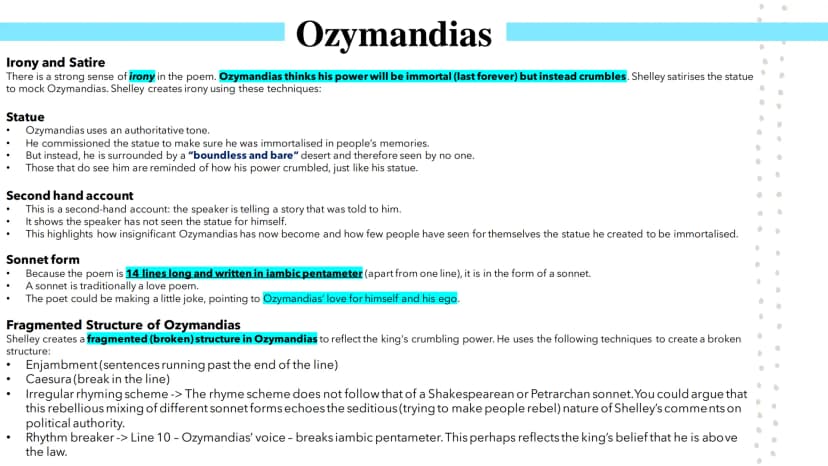 Ozymandias

Irony and Satire
There is a strong sense of irony in the poem. Ozymandias thinks his power will be immortal (last forever) but instead crumbles. Shelley satirises the statue to mock Ozymandias. Shelley creates irony using these techniques:

Statue
• Ozymandias uses an authoritative tone.
• He commissioned the statue to make sure he was immortalised in people's memories.
• But instead, he is surrounded by a "boundless and bare" desert and therefore seen by no one.
• Those that do see him are reminded of how his power crumbled, just like his statue.

Second hand account
• This is a second-hand account: the speaker is telling a story that was told to him.
• It shows the speaker has not seen the statue for himself.
• This highlights how insignificant Ozymandias has now become and how few people have seen for themselves the statue he created to be immortalised.

Sonnet form
• Because the poem is 14 lines long and written in iambic pentameter (apart from one line), it is in the form of a sonnet.
• A sonnet is traditionally a love poem.
• The poet could be making a little joke, pointing to Ozymandias' love for himself and his ego.

Fragmented Structure of Ozymandias
Shelley creates a fragmented (broken) structure in Ozymandias to reflect the king's crumbling power. He uses the following techniques to create a broken structure:
• Enjambment (sentences running past the end of the line)
• Caesura (break in the line)
• Irregular rhyming scheme -> The rhyme scheme does not follow that of a Shakespearean or Petrarchan sonnet. You could argue that this rebellious mixing of different sonnet forms echoes the seditious (trying to make people rebel) nature of Shelley's comments on political authority.
• Rhythm breaker -> Line 10 – Ozymandias' voice – breaks iambic pentameter. This perhaps reflects the king's belief that he is above the law.